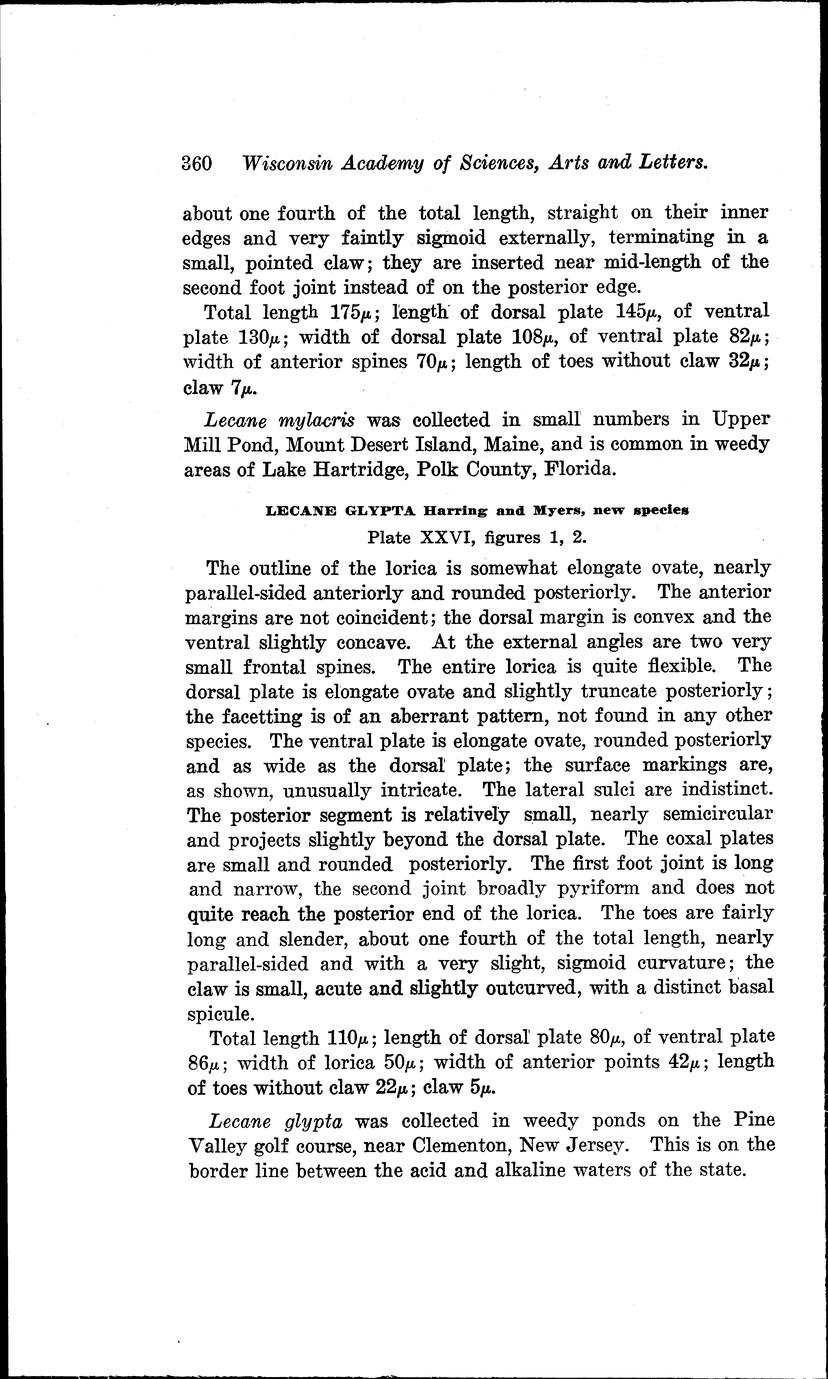 360 Wisconsin Academy of Sciences, Arts and Letters.

about one fourth of the total length, straight on their inner edges and very faintly sigmoid externally, terminating in a small, pointed claw; they are inserted near mid-length of the second foot joint instead of on the posterior edge.

Total length $175\mu$; length of dorsal plate $145\mu$, of ventral plate $130\mu$; width of dorsal plate $108\mu$, of ventral plate $82\mu$; width of anterior spines $70\mu$; length of toes without claw $32\mu$; claw $7\mu$.

Lecane mylacris was collected in small numbers in Upper Mill Pond, Mount Desert Island, Maine, and is common in weedy areas of Lake Hartridge, Polk County, Florida.

LECANE GLYPTA Harring and Myers, new species
Plate XXVI, figures 1, 2.

The outline of the lorica is somewhat elongate ovate, nearly parallel-sided anteriorly and rounded posteriorly. The anterior margins are not coincident; the dorsal margin is convex and the ventral slightly concave. At the external angles are two very small frontal spines. The entire lorica is quite flexible. The dorsal plate is elongate ovate and slightly truncate posteriorly; the facetting is of an aberrant pattern, not found in any other species. The ventral plate is elongate ovate, rounded posteriorly and as wide as the dorsal plate; the surface markings are, as shown, unusually intricate. The lateral sulci are indistinct. The posterior segment is relatively small, nearly semicircular and projects slightly beyond the dorsal plate. The coxal plates are small and rounded posteriorly. The first foot joint is long and narrow, the second joint broadly pyriform and does not quite reach the posterior end of the lorica. The toes are fairly long and slender, about one fourth of the total length, nearly parallel-sided and with a very slight, sigmoid curvature; the claw is small, acute and slightly outcurved, with a distinct basal spicule.

Total length $110\mu$; length of dorsal plate $80\mu$, of ventral plate $86\mu$; width of lorica $50\mu$; width of anterior points $42\mu$; length of toes without claw $22\mu$; claw $5\mu$.

Lecane glypta was collected in weedy ponds on the Pine Valley golf course, near Clementon, New Jersey. This is on the border line between the acid and alkaline waters of the state.